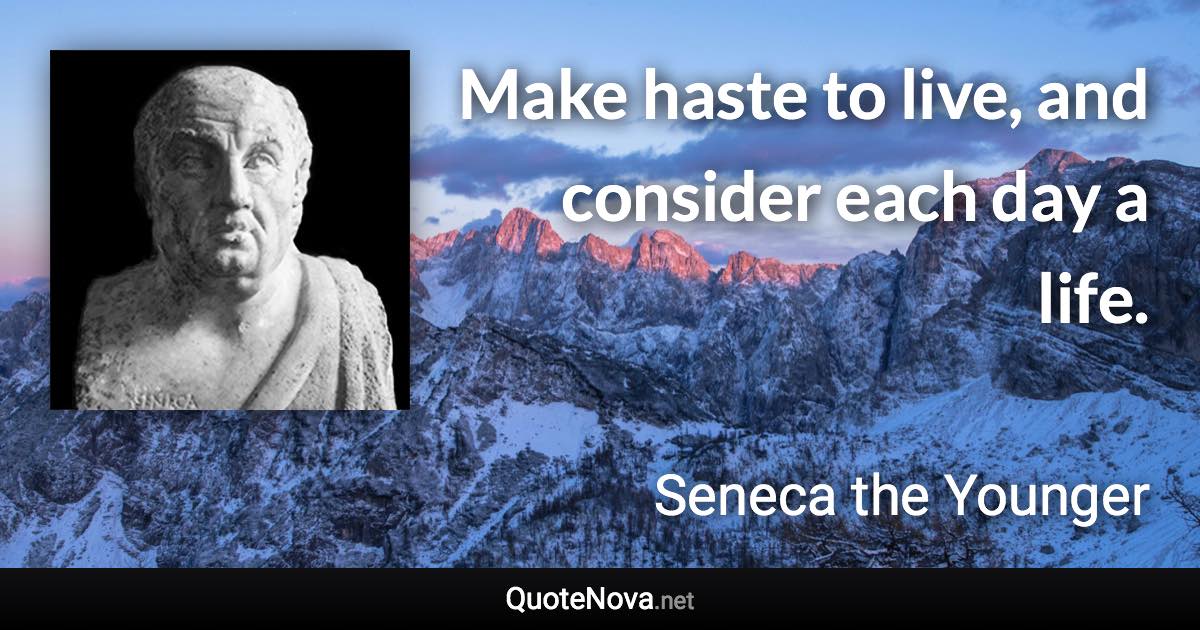 SENECA

Make haste to live, and consider each day a life.

Seneca the Younger

QuoteNova.net